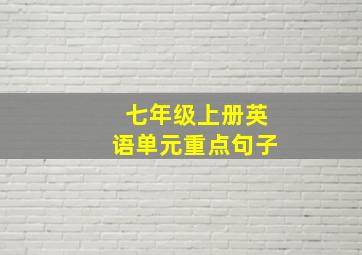 七年级上册英语单元重点句子